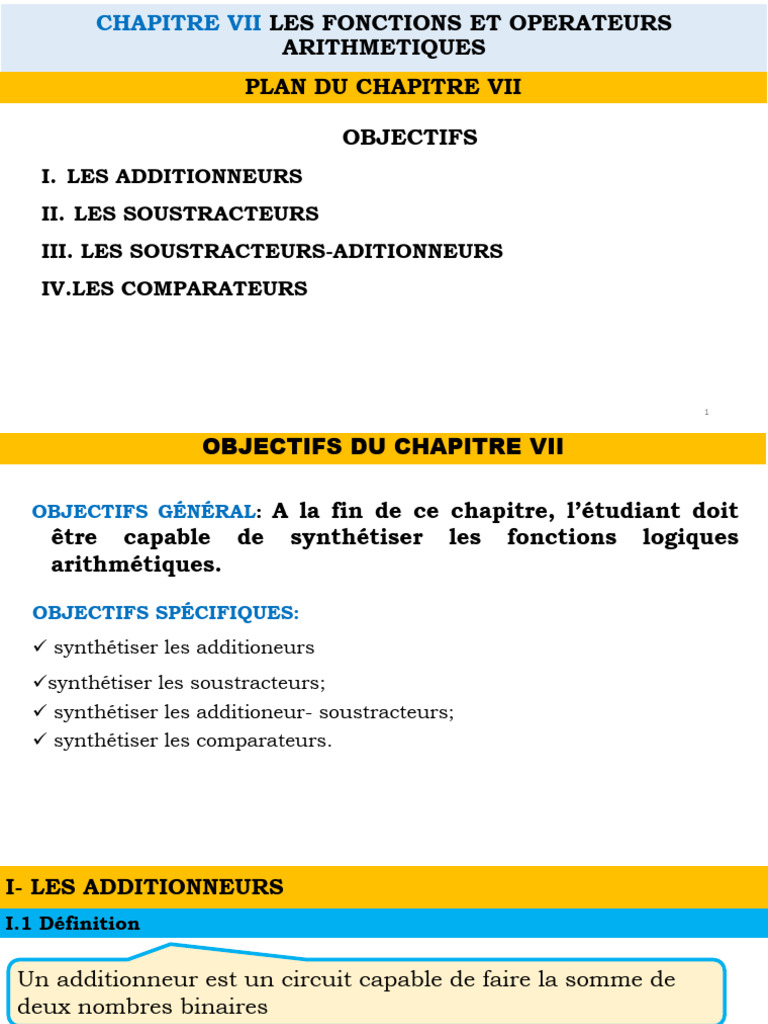 CHAPITRE VII LES FONCTIONS ET OPERATEURS ARITHMETIQUES

PLAN DU CHAPITRE VII

OBJECTIFS

I. LES ADDITIONNEURS

II. LES SOUSTRACTEURS

III. LES SOUSTRACTEURS-ADITIONNEURS

IV.LES COMPARATEURS

1

OBJECTIFS DU CHAPITRE VII

OBJECTIFS GÉNÉRAL: A la fin de ce chapitre, l'étudiant doit être capable de synthétiser les fonctions logiques arithmétiques.

OBJECTIFS SPÉCIFIQUES:

✓ synthétiser les additioneurs

✓synthétiser les soustracteurs;

✓ synthétiser les additioneur- soustracteurs;

✓ synthétiser les comparateurs.

I- LES ADDITIONNEURS

I.1 Définition

Un additionneur est un circuit capable de faire la somme de deux nombres binaires